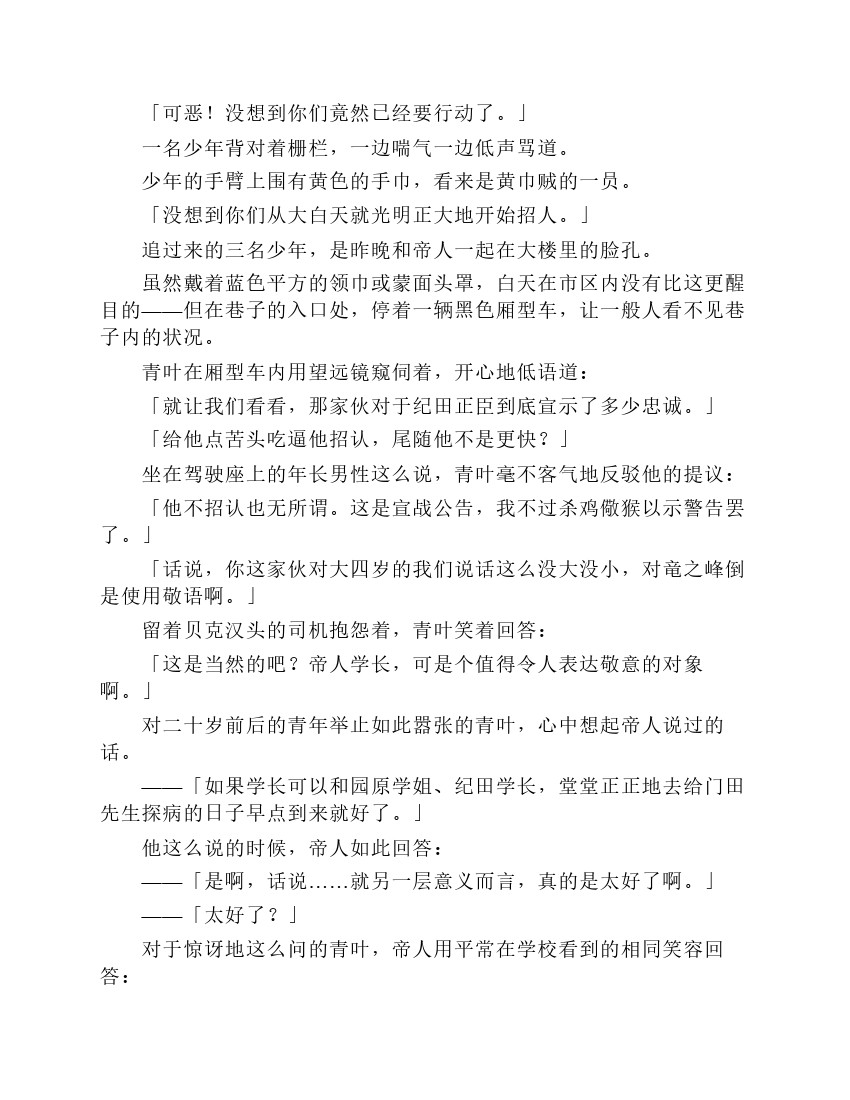 「可恶！没想到你们竟然已经要行动了。」

一名少年背对着栅栏，一边喘气一边低声骂道。

少年的手臂上围有黄色的手巾，看来是黄巾贼的一员。

「没想到你们从大白天就光明正大地开始招人。」

追过来的三名少年，是昨晚和帝人一起在大楼里的脸孔。

虽然戴着蓝色平方的领巾或蒙面头罩，白天在市区内没有比这更醒目的——但在巷子的入口处，停着一辆黑色厢型车，让一般人看不见巷子内的状况。

青叶在厢型车内用望远镜窥伺着，开心地低语道：

「就让我们看看，那家伙对于纪田正臣到底宣示了多少忠诚。」

「给他点苦头吃逼他招认，尾随他不是更快？」

坐在驾驶座上的年长男性这么说，青叶毫不客气地反驳他的提议：

「他不招认也无所谓。这是宣战公告，我不过杀鸡儆猴以示警告罢了。」

「话说，你这家伙对大四岁的我们说话这么没大没小，对竜之峰倒是使用敬语啊。」

留着贝克汉头的司机抱怨着，青叶笑着回答：

「这是当然的吧？帝人学长，可是个值得令人表达敬意的对象啊。」

对二十岁前后的青年举止如此嚣张的青叶，心中想起帝人说过的话。

——「如果学长可以和园原学姐、纪田学长，堂堂正正地去给门田先生探病的日子早点到来就好了。」

他这么说的时候，帝人如此回答：

——「是啊，话说……就另一层意义而言，真的是太好了啊。」

——「太好了？」

对于惊讶地这么问的青叶，帝人用平常在学校看到的相同笑容回答：